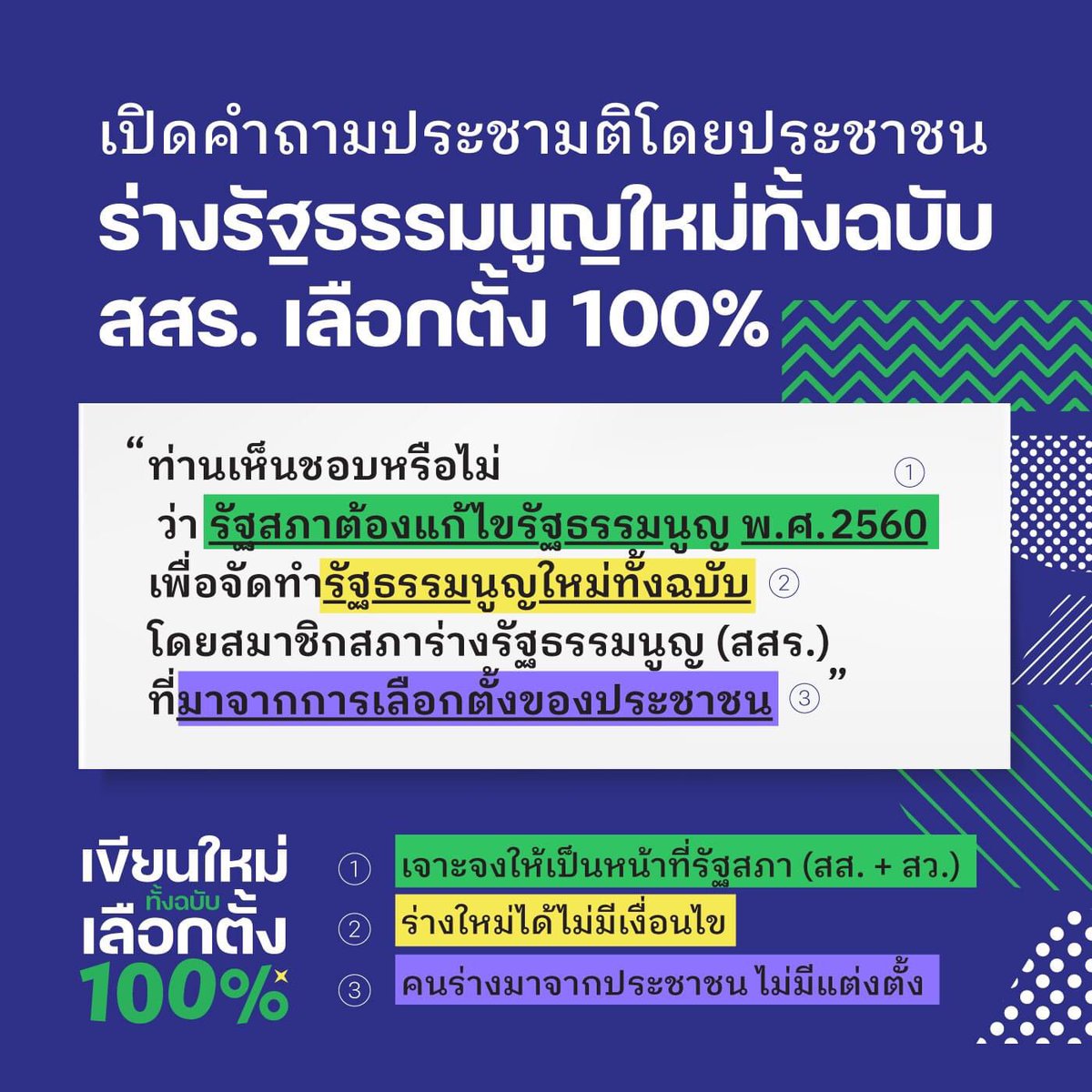 เปิดคำถามประชามติโดยประชาชน
ร่างรัฐธรรมนูญใหม่ทั้งฉบับ
สสร. เลือกตั้ง 100%

“ท่านเห็นชอบหรือไม่ ① ว่า รัฐสภาต้องแก้ไขรัฐธรรมนูญ พ.ศ.2560 เพื่อจัดทำรัฐธรรมนูญใหม่ทั้งฉบับ ② โดยสมาชิกสภาร่างรัฐธรรมนูญ (สสร.) ที่มาจากการเลือกตั้งของประชาชน ③”

เขียนใหม่ ทั้งฉบับ เลือกตั้ง 100%

① เจาะจงให้เป็นหน้าที่รัฐสภา (สส. + สว.)
② ร่างใหม่ได้ไม่มีเงื่อนไข
③ คนร่างมาจากประชาชน ไม่มีแต่งตั้ง